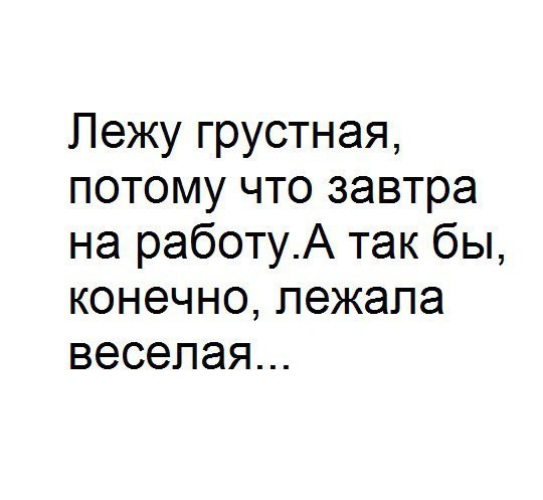 Лежу грустная, потому что завтра на работу.А так бы, конечно, лежала веселая...